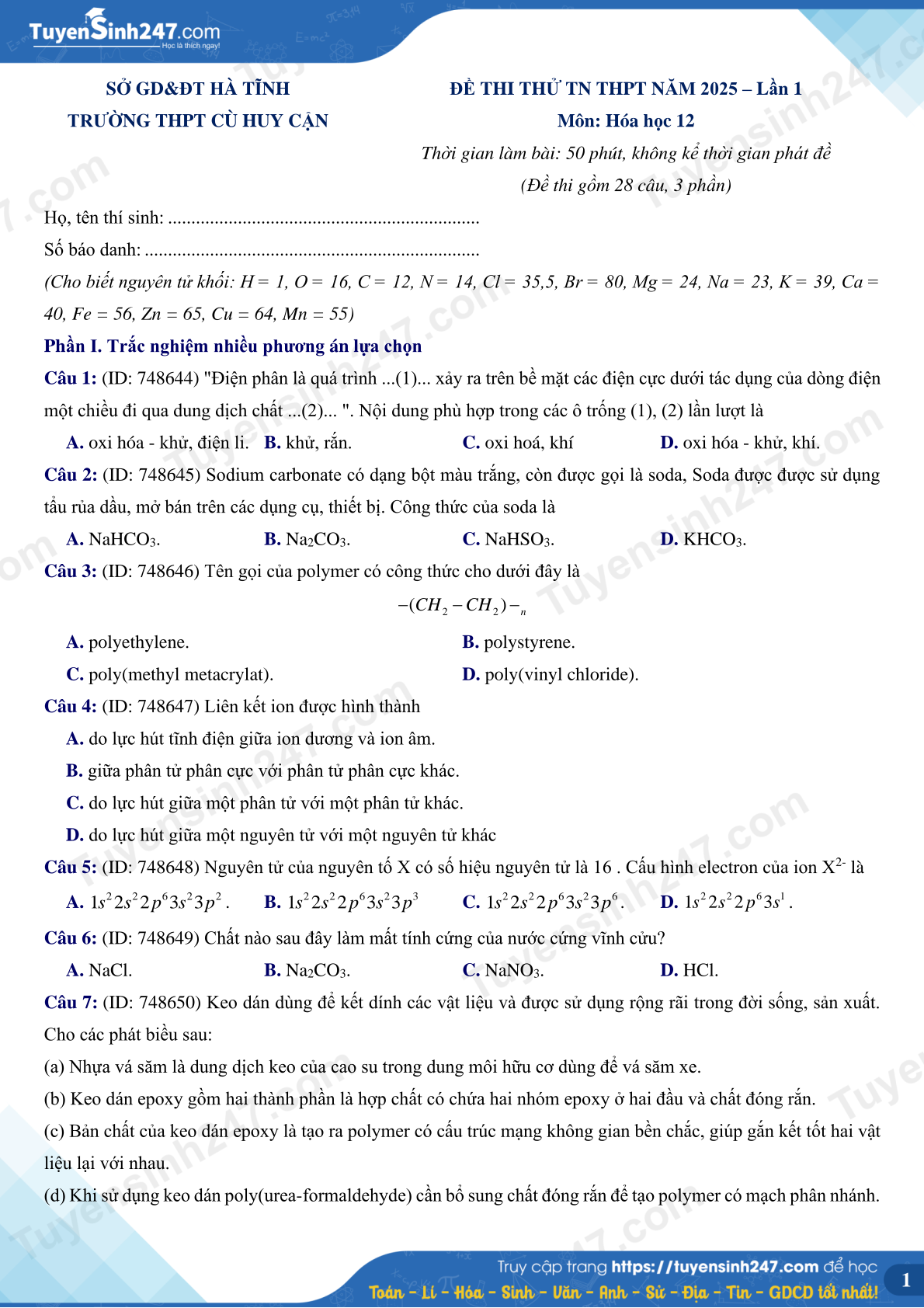 TuyenSinh247.com
Học là thích ngay!

SỞ GD&ĐT HÀ TĨNH
TRƯỜNG THPT CÙ HUY CẬN

ĐỀ THI THỬ TN THPT NĂM 2025 – Lần 1
Môn: Hóa học 12
Thời gian làm bài: 50 phút, không kể thời gian phát đề
(Đề thi gồm 28 câu, 3 phần)

Họ, tên thí sinh: ..................................................................
Số báo danh: .......................................................................

(Cho biết nguyên tử khối: H = 1, O = 16, C = 12, N = 14, Cl = 35,5, Br = 80, Mg = 24, Na = 23, K = 39, Ca = 40, Fe = 56, Zn = 65, Cu = 64, Mn = 55)

Phần I. Trắc nghiệm nhiều phương án lựa chọn

Câu 1: (ID: 748644) "Điện phân là quá trình ...(1)... xảy ra trên bề mặt các điện cực dưới tác dụng của dòng điện một chiều đi qua dung dịch chất ...(2)... ". Nội dung phù hợp trong các ô trống (1), (2) lần lượt là
A. oxi hóa - khử, điện li. B. khử, rắn. C. oxi hoá, khí D. oxi hóa - khử, khí.

Câu 2: (ID: 748645) Sodium carbonate có dạng bột màu trắng, còn được gọi là soda, Soda được được sử dụng tẩu rủa dầu, mở bán trên các dụng cụ, thiết bị. Công thức của soda là
A. $NaHCO_3$. B. $Na_2CO_3$. C. $NaHSO_3$. D. $KHCO_3$.

Câu 3: (ID: 748646) Tên gọi của polymer có công thức cho dưới đây là
$-(CH_2-CH_2)-_n$
A. polyethylene. B. polystyrene.
C. poly(methyl metacrylat). D. poly(vinyl chloride).

Câu 4: (ID: 748647) Liên kết ion được hình thành
A. do lực hút tĩnh điện giữa ion dương và ion âm.
B. giữa phân tử phân cực với phân tử phân cực khác.
C. do lực hút giữa một phân tử với một phân tử khác.
D. do lực hút giữa một nguyên tử với một nguyên tử khác

Câu 5: (ID: 748648) Nguyên tử của nguyên tố X có số hiệu nguyên tử là 16 . Cấu hình electron của ion $X^{2-}$ là
A. $1s^22s^22p^63s^23p^2$. B. $1s^22s^22p^63s^23p^3$ C. $1s^22s^22p^63s^23p^6$. D. $1s^22s^22p^63s^1$.

Câu 6: (ID: 748649) Chất nào sau đây làm mất tính cứng của nước cứng vĩnh cửu?
A. NaCl. B. $Na_2CO_3$. C. $NaNO_3$. D. HCl.

Câu 7: (ID: 748650) Keo dán dùng để kết dính các vật liệu và được sử dụng rộng rãi trong đời sống, sản xuất. Cho các phát biểu sau:
(a) Nhựa vá săm là dung dịch keo của cao su trong dung môi hữu cơ dùng để vá săm xe.
(b) Keo dán epoxy gồm hai thành phần là hợp chất có chứa hai nhóm epoxy ở hai đầu và chất đóng rắn.
(c) Bản chất của keo dán epoxy là tạo ra polymer có cấu trúc mạng không gian bền chắc, giúp gắn kết tốt hai vật liệu lại với nhau.
(d) Khi sử dụng keo dán poly(urea-formaldehyde) cần bổ sung chất đóng rắn để tạo polymer có mạch phân nhánh.

Truy cập trang https://tuyensinh247.com để học
Toán - Lí - Hóa - Sinh - Văn - Anh - Sử - Địa - Tin - GDCD tốt nhất!
1